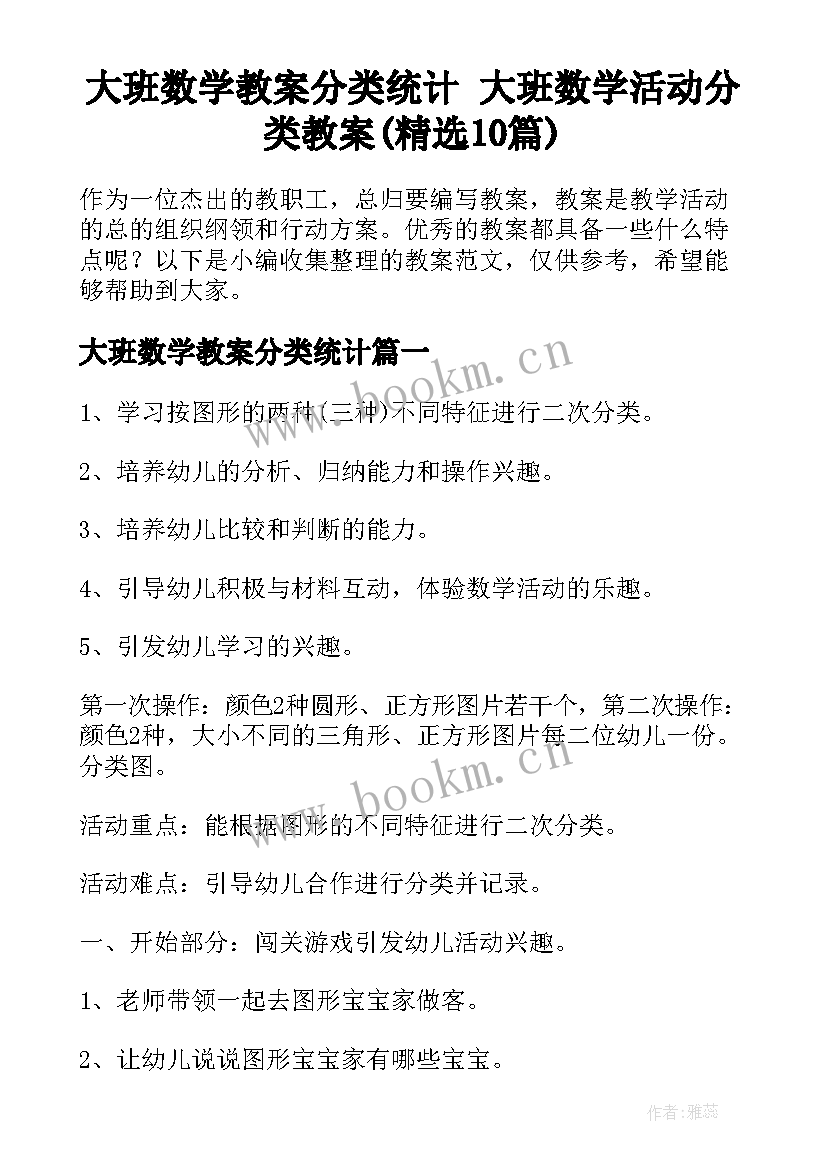 大班数学教案分类统计 大班数学活动分类教案(精选10篇)

作为一位杰出的教职工，总归要编写教案，教案是教学活动的总的组织纲领和行动方案。优秀的教案都具备一些什么特点呢？以下是小编收集整理的教案范文，仅供参考，希望能够帮助到大家。

大班数学教案分类统计篇一

www.bookm.cn

1、学习按图形的两种(三种)不同特征进行二次分类。

2、培养幼儿的分析、归纳能力和操作兴趣。

3、培养幼儿比较和判断的能力。

4、引导幼儿积极与材料互动，体验数学活动的乐趣。

5、引发幼儿学习的兴趣。

第一次操作：颜色2种圆形、正方形图片若干个，第二次操作：颜色2种，大小不同的三角形、正方形图片每二位幼儿一份。分类图。

www.bookm.cn

活动重点：能根据图形的不同特征进行二次分类。

活动难点：引导幼儿合作进行分类并记录。

一、开始部分：闯关游戏引发幼儿活动兴趣。

1、老师带领一起去图形宝宝家做客。

2、让幼儿说说图形宝宝家有哪些宝宝。

作者：雅蕊